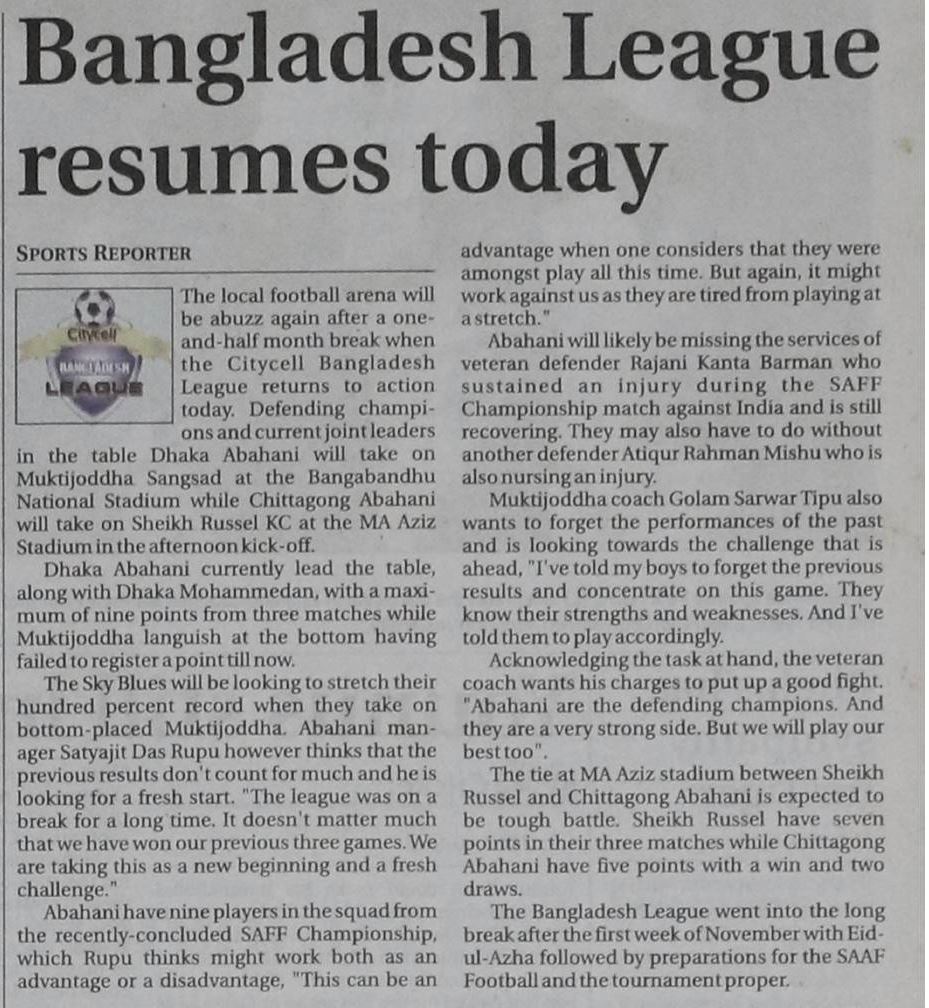 Bangladesh League resumes today

SPORTS REPORTER

Citycell BANGLADESH LEAGUE

The local football arena will be abuzz again after a one-and-half month break when the Citycell Bangladesh League returns to action today. Defending champions and current joint leaders in the table Dhaka Abahani will take on Muktijoddha Sangsad at the Bangabandhu National Stadium while Chittagong Abahani will take on Sheikh Russel KC at the MA Aziz Stadium in the afternoon kick-off.

Dhaka Abahani currently lead the table, along with Dhaka Mohammedan, with a maximum of nine points from three matches while Muktijoddha languish at the bottom having failed to register a point till now.

The Sky Blues will be looking to stretch their hundred percent record when they take on bottom-placed Muktijoddha. Abahani manager Satyajit Das Rupu however thinks that the previous results don't count for much and he is looking for a fresh start. "The league was on a break for a long time. It doesn't matter much that we have won our previous three games. We are taking this as a new beginning and a fresh challenge."

Abahani have nine players in the squad from the recently-concluded SAFF Championship, which Rupu thinks might work both as an advantage or a disadvantage, "This can be an advantage when one considers that they were amongst play all this time. But again, it might work against us as they are tired from playing at a stretch."

Abahani will likely be missing the services of veteran defender Rajani Kanta Barman who sustained an injury during the SAFF Championship match against India and is still recovering. They may also have to do without another defender Atiqur Rahman Mishu who is also nursing an injury.

Muktijoddha coach Golam Sarwar Tipu also wants to forget the performances of the past and is looking towards the challenge that is ahead, "I've told my boys to forget the previous results and concentrate on this game. They know their strengths and weaknesses. And I've told them to play accordingly.

Acknowledging the task at hand, the veteran coach wants his charges to put up a good fight. "Abahani are the defending champions. And they are a very strong side. But we will play our best too".

The tie at MA Aziz stadium between Sheikh Russel and Chittagong Abahani is expected to be tough battle. Sheikh Russel have seven points in their three matches while Chittagong Abahani have five points with a win and two draws.

The Bangladesh League went into the long break after the first week of November with Eid-ul-Azha followed by preparations for the SAAF Football and the tournament proper.